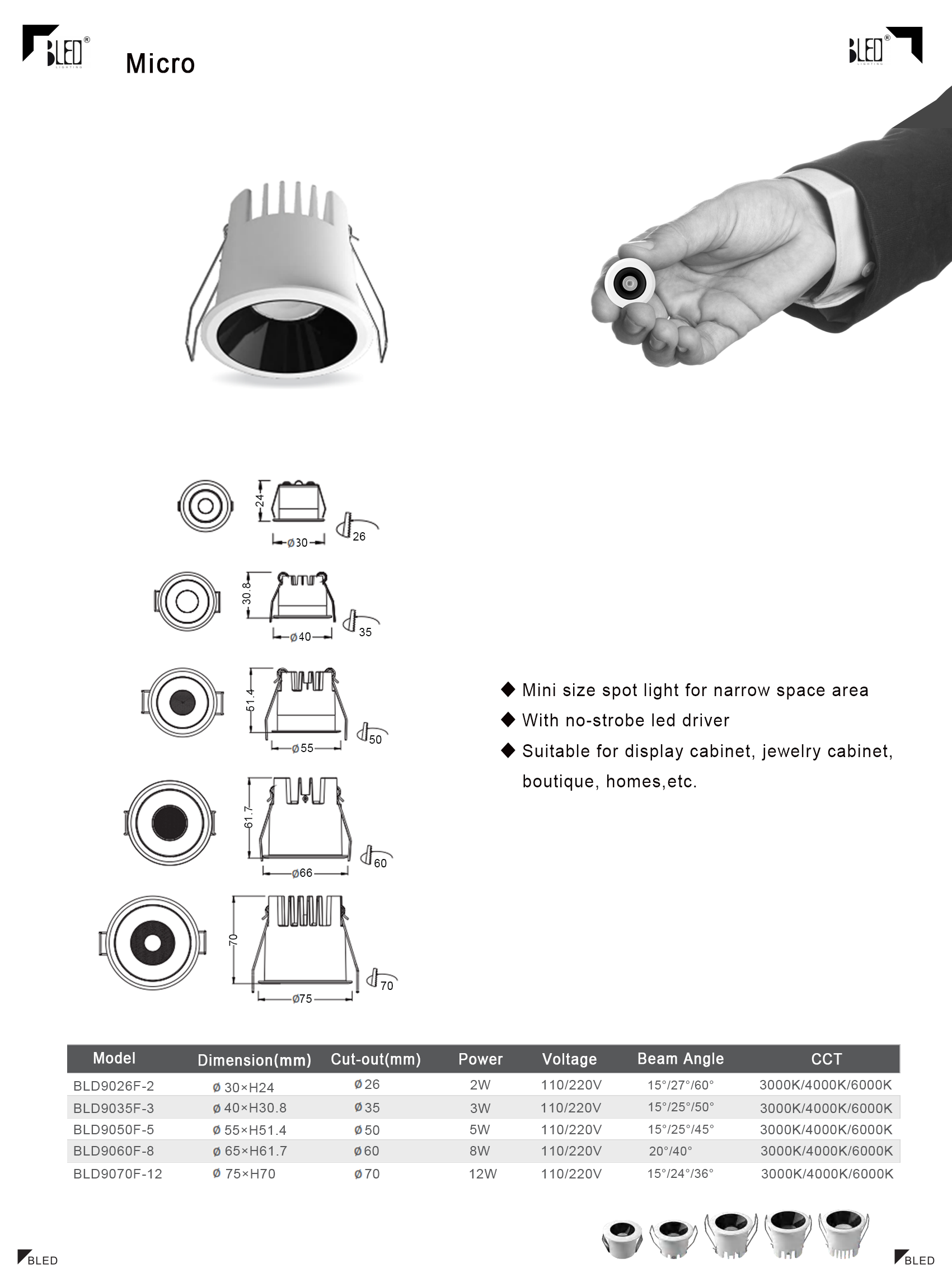 BLED® LIGHTING

Micro

BLED® LIGHTING

24
ø30
26

30.8
ø40
35

51.4
ø55
50

61.7
ø66
60

70
ø75
70

◆ Mini size spot light for narrow space area
◆ With no-strobe led driver
◆ Suitable for display cabinet, jewelry cabinet, boutique, homes,etc.

| Model | Dimension(mm) | Cut-out(mm) | Power | Voltage | Beam Angle | CCT |
|---|---|---|---|---|---|---|
| BLD9026F-2 | ø 30×H24 | ø26 | 2W | 110/220V | 15°/27°/60° | 3000K/4000K/6000K |
| BLD9035F-3 | ø 40×H30.8 | ø35 | 3W | 110/220V | 15°/25°/50° | 3000K/4000K/6000K |
| BLD9050F-5 | ø 55×H51.4 | ø50 | 5W | 110/220V | 15°/25°/45° | 3000K/4000K/6000K |
| BLD9060F-8 | ø 65×H61.7 | ø60 | 8W | 110/220V | 20°/40° | 3000K/4000K/6000K |
| BLD9070F-12 | ø 75×H70 | ø70 | 12W | 110/220V | 15°/24°/36° | 3000K/4000K/6000K |

BLED

BLED